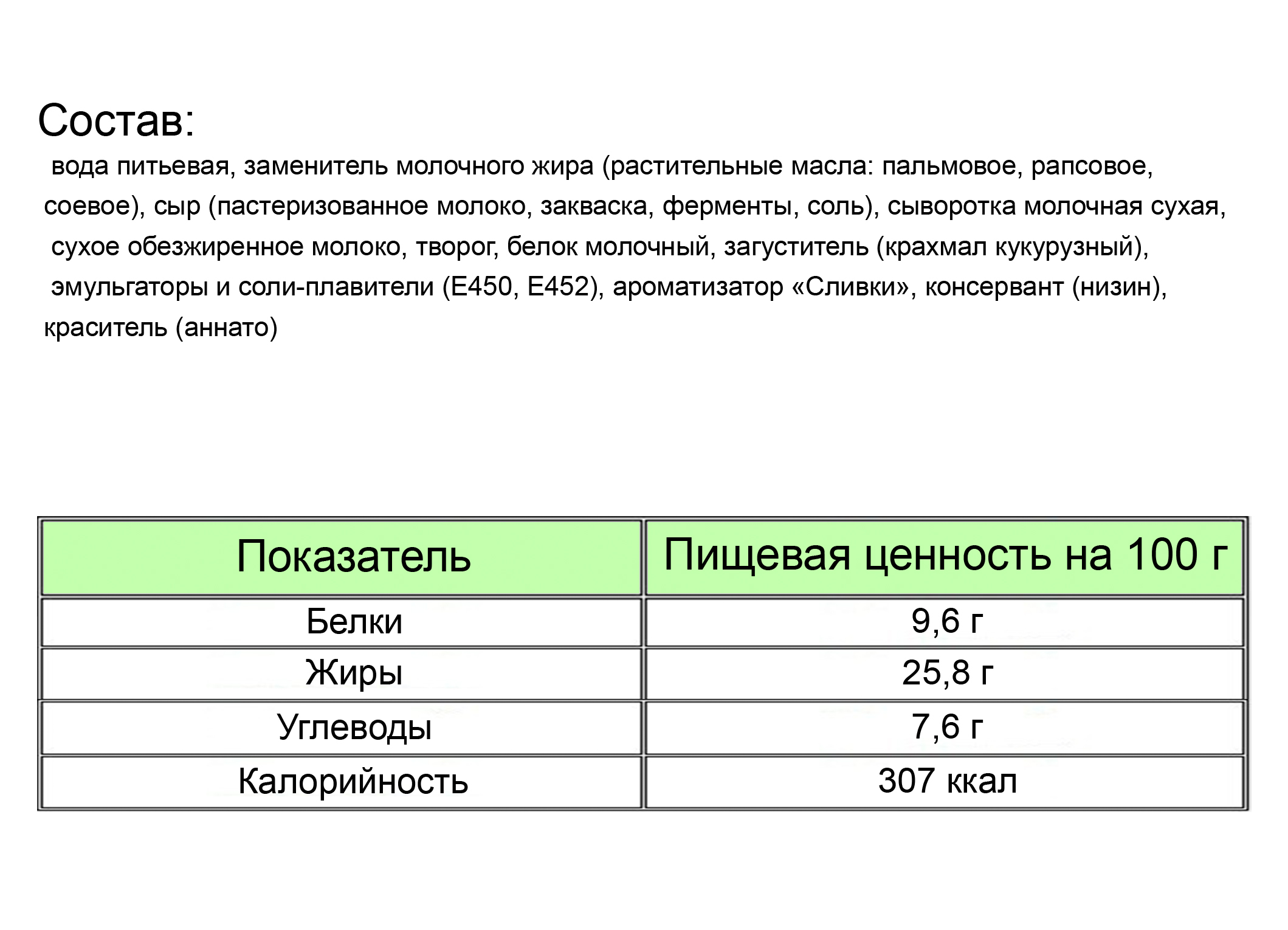 Состав:

вода питьевая, заменитель молочного жира (растительные масла: пальмовое, рапсовое, соевое), сыр (пастеризованное молоко, закваска, ферменты, соль), сыворотка молочная сухая, сухое обезжиренное молоко, творог, белок молочный, загуститель (крахмал кукурузный), эмульгаторы и соли-плавители (Е450, Е452), ароматизатор «Сливки», консервант (низин), краситель (аннато)

| Показатель | Пищевая ценность на 100 г |
|---|---|
| Белки | 9,6 г |
| Жиры | 25,8 г |
| Углеводы | 7,6 г |
| Калорийность | 307 ккал |